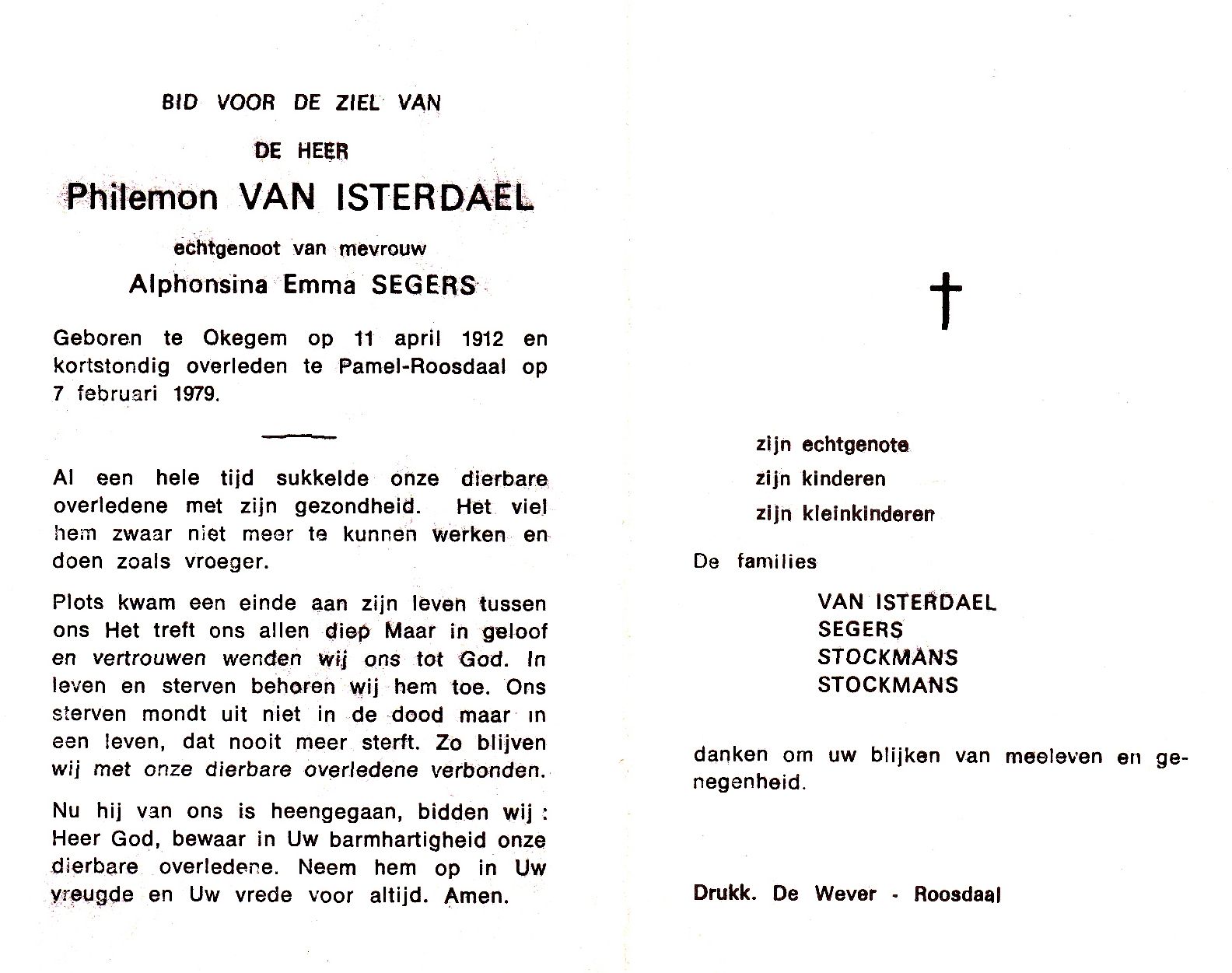 BID VOOR DE ZIEL VAN

DE HEER

Philemon VAN ISTERDAEL

echtgenoot van mevrouw

Alphonsina Emma SEGERS

Geboren te Okegem op 11 april 1912 en kortstondig overleden te Pamel-Roosdaal op 7 februari 1979.

Al een hele tijd sukkelde onze dierbare overledene met zijn gezondheid. Het viel hem zwaar niet meer te kunnen werken en doen zoals vroeger.

Plots kwam een einde aan zijn leven tussen ons Het treft ons allen diep Maar in geloof en vertrouwen wenden wij ons tot God. In leven en sterven behoren wij hem toe. Ons sterven mondt uit niet in de dood maar in een leven, dat nooit meer sterft. Zo blijven wij met onze dierbare overledene verbonden.

Nu hij van ons is heengegaan, bidden wij : Heer God, bewaar in Uw barmhartigheid onze dierbare overledene. Neem hem op in Uw vreugde en Uw vrede voor altijd. Amen.

zijn echtgenote
zijn kinderen
zijn kleinkinderen

De families

VAN ISTERDAEL
SEGERS
STOCKMANS
STOCKMANS

danken om uw blijken van meeleven en genegenheid.

Drukk. De Wever - Roosdaal